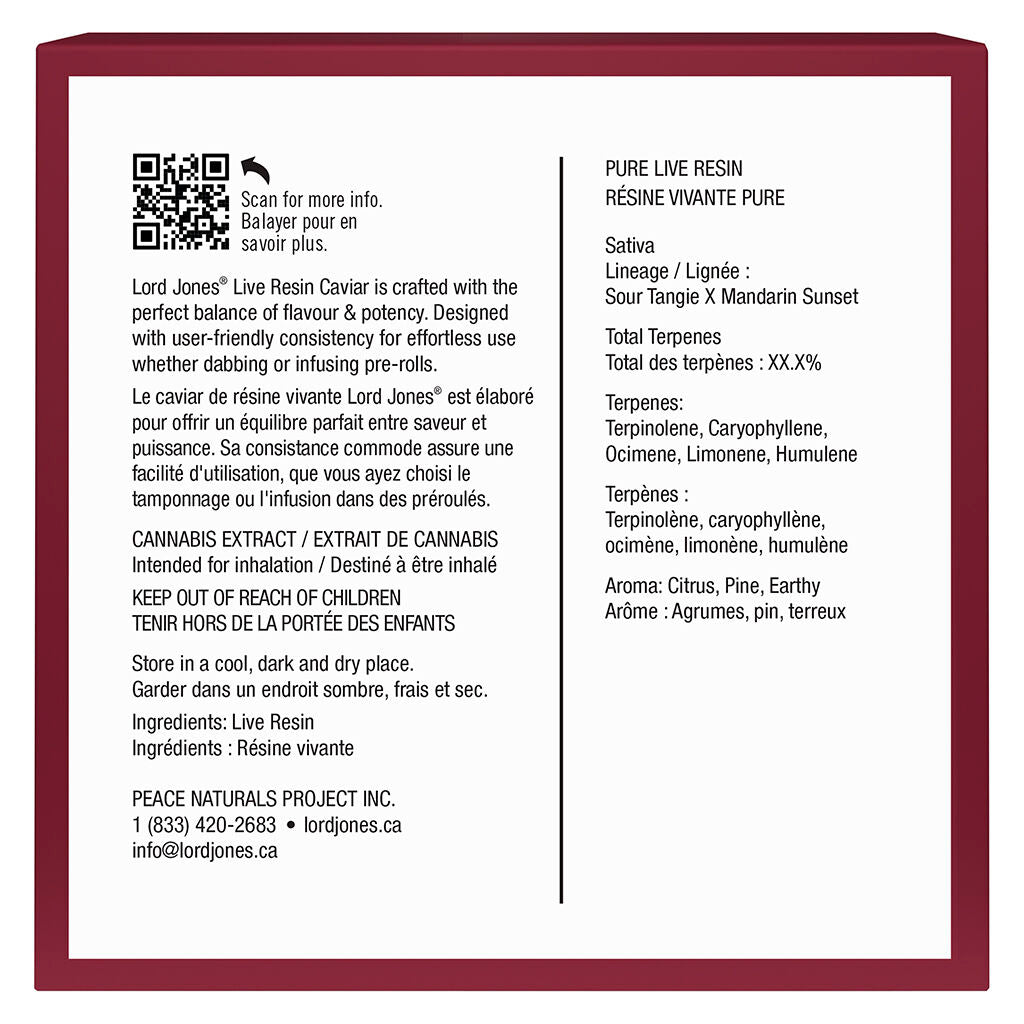 Scan for more info.
Balayer pour en savoir plus.

Lord Jones® Live Resin Caviar is crafted with the perfect balance of flavour & potency. Designed with user-friendly consistency for effortless use whether dabbing or infusing pre-rolls.

Le caviar de résine vivante Lord Jones® est élaboré pour offrir un équilibre parfait entre saveur et puissance. Sa consistance commode assure une facilité d'utilisation, que vous ayez choisi le tamponnage ou l'infusion dans des préroulés.

CANNABIS EXTRACT / EXTRAIT DE CANNABIS
Intended for inhalation / Destiné à être inhalé

KEEP OUT OF REACH OF CHILDREN
TENIR HORS DE LA PORTÉE DES ENFANTS

Store in a cool, dark and dry place.
Garder dans un endroit sombre, frais et sec.

Ingredients: Live Resin
Ingrédients : Résine vivante

PEACE NATURALS PROJECT INC.
1 (833) 420-2683 • lordjones.ca
info@lordjones.ca

PURE LIVE RESIN
RÉSINE VIVANTE PURE

Sativa
Lineage / Lignée :
Sour Tangie X Mandarin Sunset

Total Terpenes
Total des terpènes : XX.X%

Terpenes:
Terpinolene, Caryophyllene, Ocimene, Limonene, Humulene

Terpènes :
Terpinolène, caryophyllène, ocimène, limonène, humulène

Aroma: Citrus, Pine, Earthy
Arôme : Agrumes, pin, terreux